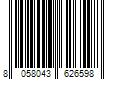 8 058043 626598